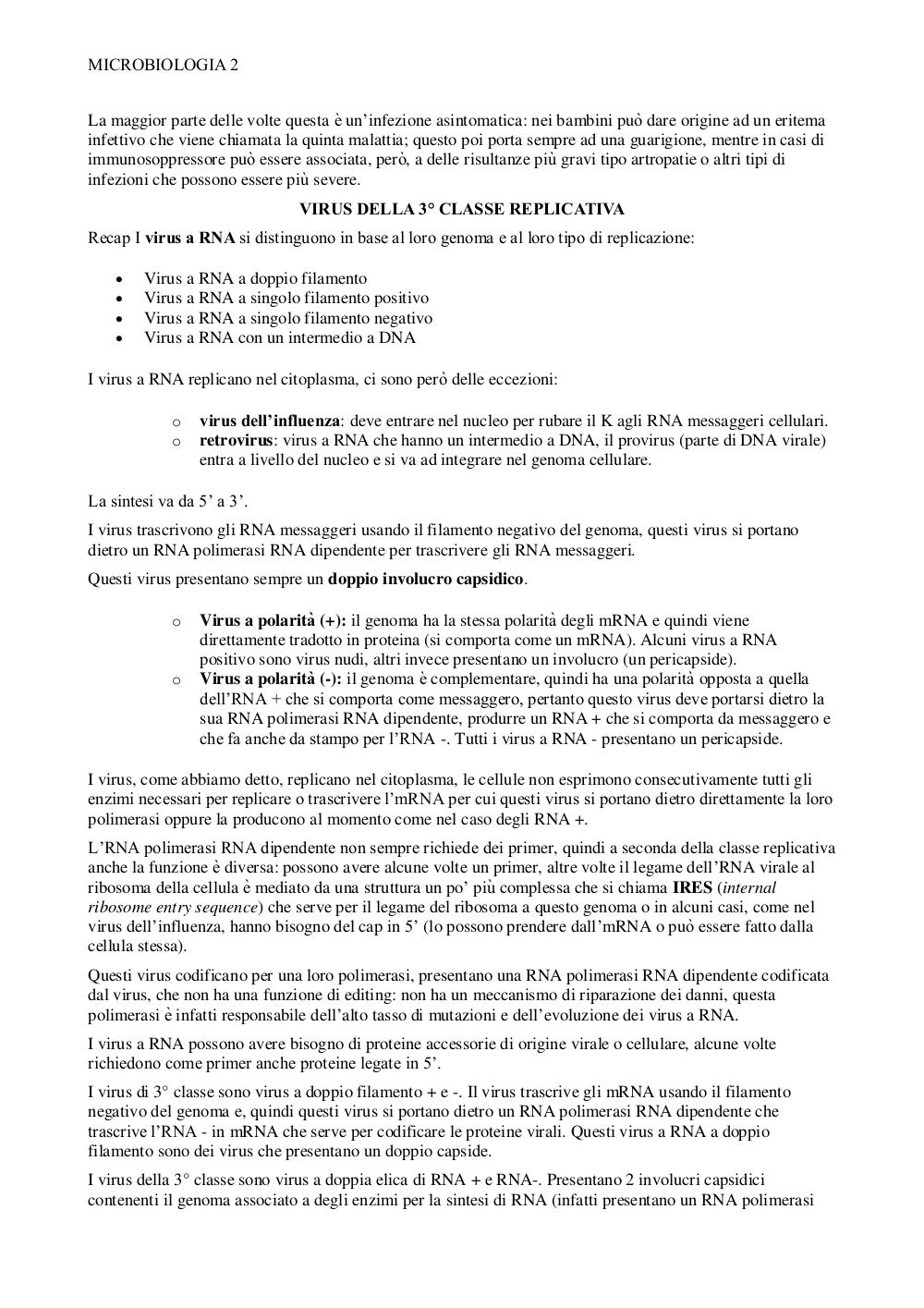 MICROBIOLOGIA 2

La maggior parte delle volte questa è un'infezione asintomatica: nei bambini può dare origine ad un eritema infettivo che viene chiamata la quinta malattia; questo poi porta sempre ad una guarigione, mentre in casi di immunosoppressore può essere associata, però, a delle risultanze più gravi tipo artropatie o altri tipi di infezioni che possono essere più severe.

VIRUS DELLA 3° CLASSE REPLICATIVA

Recap I virus a RNA si distinguono in base al loro genoma e al loro tipo di replicazione:

• Virus a RNA a doppio filamento
• Virus a RNA a singolo filamento positivo
• Virus a RNA a singolo filamento negativo
• Virus a RNA con un intermedio a DNA

I virus a RNA replicano nel citoplasma, ci sono però delle eccezioni:

o virus dell'influenza: deve entrare nel nucleo per rubare il K agli RNA messaggeri cellulari.
o retrovirus: virus a RNA che hanno un intermedio a DNA, il provirus (parte di DNA virale) entra a livello del nucleo e si va ad integrare nel genoma cellulare.

La sintesi va da 5' a 3'.

I virus trascrivono gli RNA messaggeri usando il filamento negativo del genoma, questi virus si portano dietro un RNA polimerasi RNA dipendente per trascrivere gli RNA messaggeri.

Questi virus presentano sempre un doppio involucro capsidico.

o Virus a polarità (+): il genoma ha la stessa polarità degli mRNA e quindi viene direttamente tradotto in proteina (si comporta come un mRNA). Alcuni virus a RNA positivo sono virus nudi, altri invece presentano un involucro (un pericapside).
o Virus a polarità (-): il genoma è complementare, quindi ha una polarità opposta a quella dell'RNA + che si comporta come messaggero, pertanto questo virus deve portarsi dietro la sua RNA polimerasi RNA dipendente, produrre un RNA + che si comporta da messaggero e che fa anche da stampo per l'RNA -. Tutti i virus a RNA - presentano un pericapside.

I virus, come abbiamo detto, replicano nel citoplasma, le cellule non esprimono consecutivamente tutti gli enzimi necessari per replicare o trascrivere l'mRNA per cui questi virus si portano dietro direttamente la loro polimerasi oppure la producono al momento come nel caso degli RNA +.

L'RNA polimerasi RNA dipendente non sempre richiede dei primer, quindi a seconda della classe replicativa anche la funzione è diversa: possono avere alcune volte un primer, altre volte il legame dell'RNA virale al ribosoma della cellula è mediato da una struttura un po' più complessa che si chiama IRES (internal ribosome entry sequence) che serve per il legame del ribosoma a questo genoma o in alcuni casi, come nel virus dell'influenza, hanno bisogno del cap in 5' (lo possono prendere dall'mRNA o può essere fatto dalla cellula stessa).

Questi virus codificano per una loro polimerasi, presentano una RNA polimerasi RNA dipendente codificata dal virus, che non ha una funzione di editing: non ha un meccanismo di riparazione dei danni, questa polimerasi è infatti responsabile dell'alto tasso di mutazioni e dell'evoluzione dei virus a RNA.

I virus a RNA possono avere bisogno di proteine accessorie di origine virale o cellulare, alcune volte richiedono come primer anche proteine legate in 5'.

I virus di 3° classe sono virus a doppio filamento + e -. Il virus trascrive gli mRNA usando il filamento negativo del genoma e, quindi questi virus si portano dietro un RNA polimerasi RNA dipendente che trascrive l'RNA - in mRNA che serve per codificare le proteine virali. Questi virus a RNA a doppio filamento sono dei virus che presentano un doppio capside.

I virus della 3° classe sono virus a doppia elica di RNA + e RNA-. Presentano 2 involucri capsidici contenenti il genoma associato a degli enzimi per la sintesi di RNA (infatti presentano un RNA polimerasi